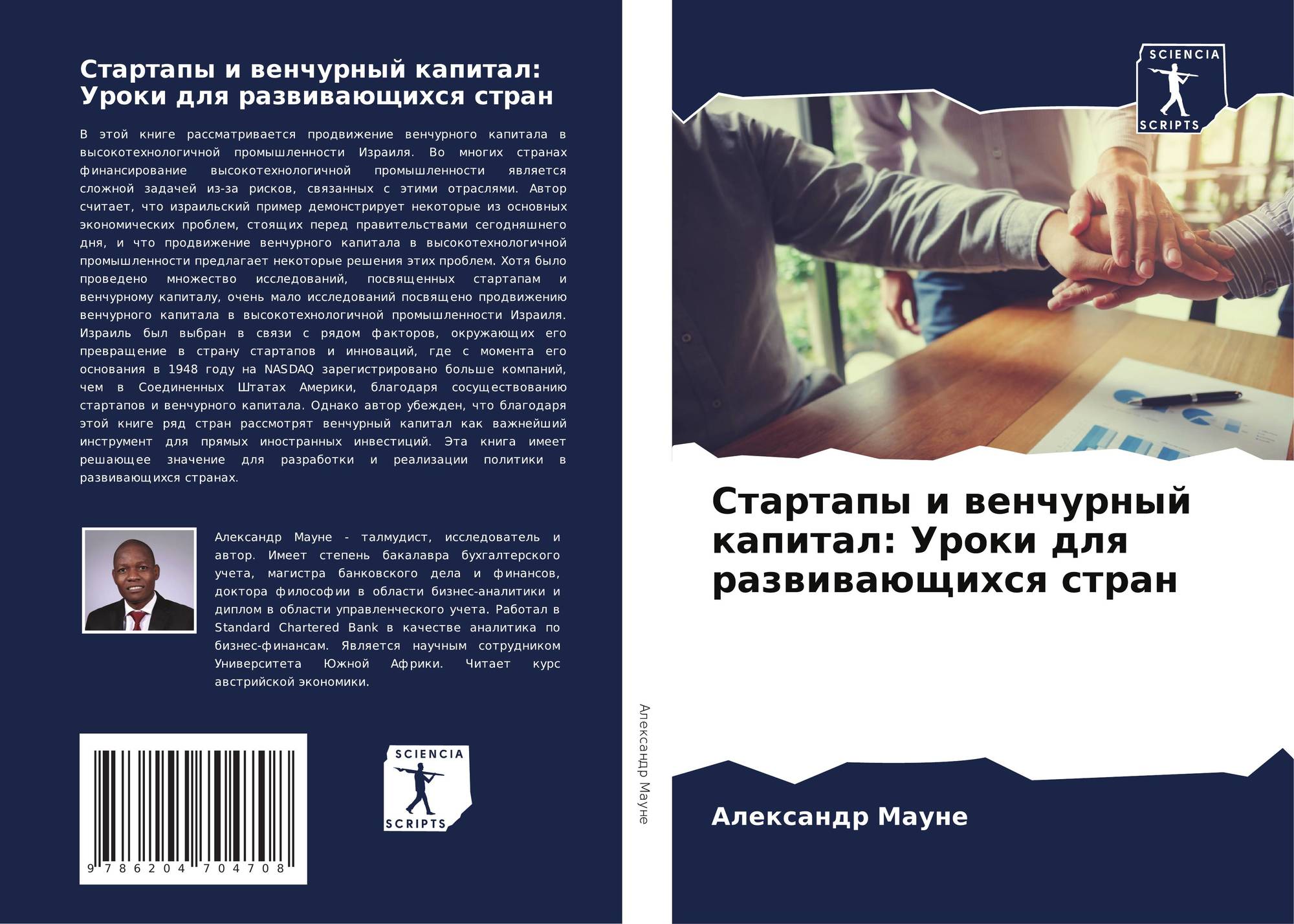 Стартапы и венчурный капитал: Уроки для развивающихся стран

В этой книге рассматривается продвижение венчурного капитала в высокотехнологичной промышленности Израиля. Во многих странах финансирование высокотехнологичной промышленности является сложной задачей из-за рисков, связанных с этими отраслями. Автор считает, что израильский пример демонстрирует некоторые из основных экономических проблем, стоящих перед правительствами сегодняшнего дня, и что продвижение венчурного капитала в высокотехнологичной промышленности предлагает некоторые решения этих проблем. Хотя было проведено множество исследований, посвященных стартапам и венчурному капиталу, очень мало исследований посвящено продвижению венчурного капитала в высокотехнологичной промышленности Израиля. Израиль был выбран в связи с рядом факторов, окружающих его превращение в страну стартапов и инноваций, где с момента его основания в 1948 году на NASDAQ зарегистрировано больше компаний, чем в Соединенных Штатах Америки, благодаря сосуществованию стартапов и венчурного капитала. Однако автор убежден, что благодаря этой книге ряд стран рассмотрят венчурный капитал как важнейший инструмент для прямых иностранных инвестиций. Эта книга имеет решающее значение для разработки и реализации политики в развивающихся странах.

Александр Мауне - талмудист, исследователь и автор. Имеет степень бакалавра бухгалтерского учета, магистра банковского дела и финансов, доктора философии в области бизнес-аналитики и диплом в области управленческого учета. Работал в Standard Chartered Bank в качестве аналитика по бизнес-финансам. Является научным сотрудником Университета Южной Африки. Читает курс австрийской экономики.

9 786204 704708

SCIENCIA
SCRIPTS

Александр Мауне

SCIENCIA
SCRIPTS

Стартапы и венчурный капитал: Уроки для развивающихся стран

Александр Мауне